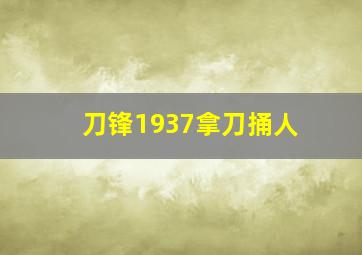 刀锋1937拿刀捅人